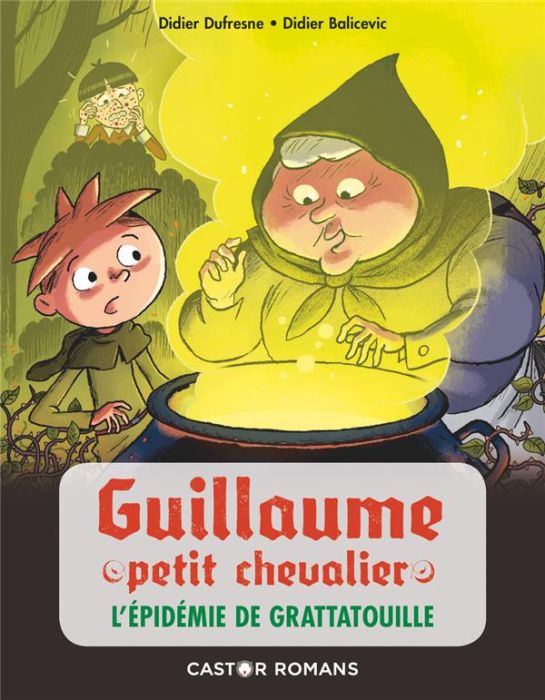 Didier Dufresne • Didier Balicevic

Guillaume
petit chevalier
L'ÉPIDÉMIE DE GRATTATOUILLE

CASTOR ROMANS